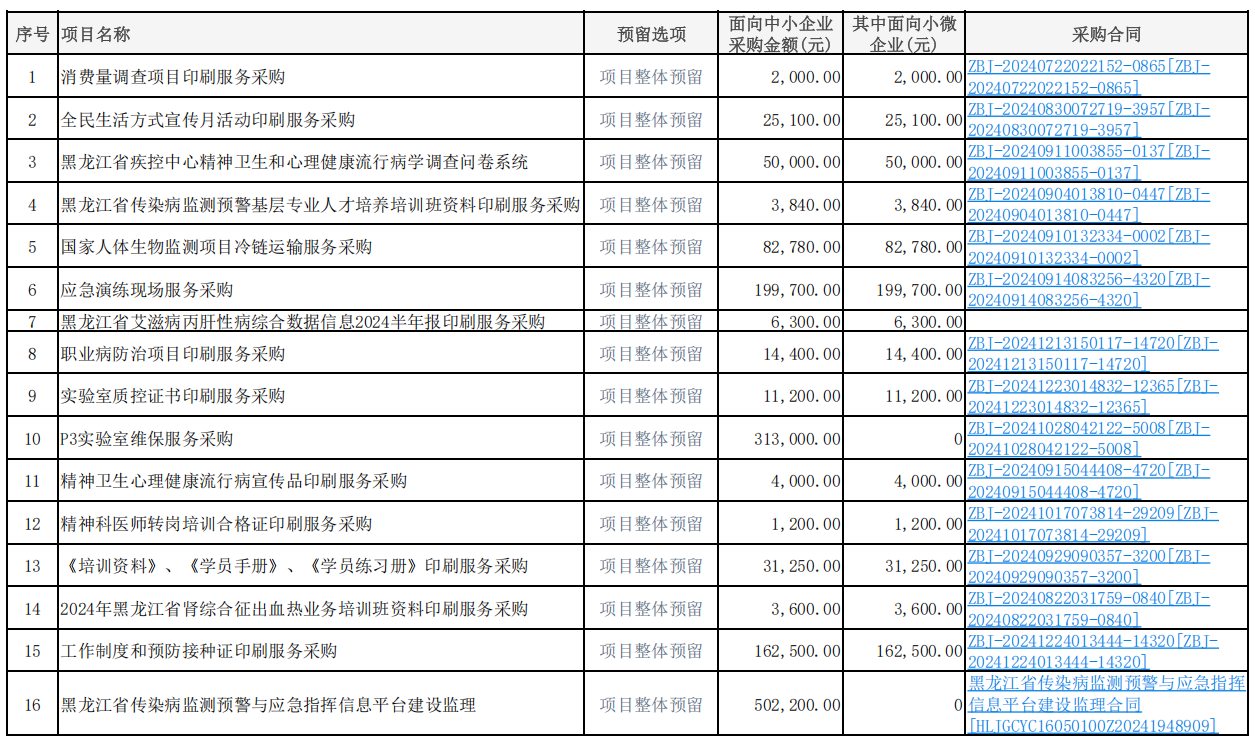 | 序号 | 项目名称 | 预留选项 | 面向中小企业采购金额(元) | 其中面向小微企业(元) | 采购合同 |
|---|---|---|---|---|---|
| 1 | 消费量调查项目印刷服务采购 | 项目整体预留 | 2,000.00 | 2,000.00 | ZBJ-20240722022152-0865[ZBJ-20240722022152-0865] |
| 2 | 全民生活方式宣传月活动印刷服务采购 | 项目整体预留 | 25,100.00 | 25,100.00 | ZBJ-20240830072719-3957[ZBJ-20240830072719-3957] |
| 3 | 黑龙江省疾控中心精神卫生和心理健康流行病学调查问卷系统 | 项目整体预留 | 50,000.00 | 50,000.00 | ZBJ-20240911003855-0137[ZBJ-20240911003855-0137] |
| 4 | 黑龙江省传染病监测预警基层专业人才培养培训班资料印刷服务采购 | 项目整体预留 | 3,840.00 | 3,840.00 | ZBJ-20240904013810-0447[ZBJ-20240904013810-0447] |
| 5 | 国家人体生物监测项目冷链运输服务采购 | 项目整体预留 | 82,780.00 | 82,780.00 | ZBJ-20240910132334-0002[ZBJ-20240910132334-0002] |
| 6 | 应急演练现场服务采购 | 项目整体预留 | 199,700.00 | 199,700.00 | ZBJ-20240914083256-4320[ZBJ-20240914083256-4320] |
| 7 | 黑龙江省艾滋病丙肝性病综合数据信息2024半年报印刷服务采购 | 项目整体预留 | 6,300.00 | 6,300.00 | |
| 8 | 职业病防治项目印刷服务采购 | 项目整体预留 | 14,400.00 | 14,400.00 | ZBJ-20241213150117-14720[ZBJ-20241213150117-14720] |
| 9 | 实验室质控证书印刷服务采购 | 项目整体预留 | 11,200.00 | 11,200.00 | ZBJ-20241223014832-12365[ZBJ-20241223014832-12365] |
| 10 | P3实验室维保服务采购 | 项目整体预留 | 313,000.00 | 0 | ZBJ-20241028042122-5008[ZBJ-20241028042122-5008] |
| 11 | 精神卫生心理健康流行病宣传品印刷服务采购 | 项目整体预留 | 4,000.00 | 4,000.00 | ZBJ-20240915044408-4720[ZBJ-20240915044408-4720] |
| 12 | 精神科医师转岗培训合格证印刷服务采购 | 项目整体预留 | 1,200.00 | 1,200.00 | ZBJ-20241017073814-29209[ZBJ-20241017073814-29209] |
| 13 | 《培训资料》、《学员手册》、《学员练习册》印刷服务采购 | 项目整体预留 | 31,250.00 | 31,250.00 | ZBJ-20240929090357-3200[ZBJ-20240929090357-3200] |
| 14 | 2024年黑龙江省肾综合征出血热业务培训班资料印刷服务采购 | 项目整体预留 | 3,600.00 | 3,600.00 | ZBJ-20240822031759-0840[ZBJ-20240822031759-0840] |
| 15 | 工作制度和预防接种证印刷服务采购 | 项目整体预留 | 162,500.00 | 162,500.00 | ZBJ-20241224013444-14320[ZBJ-20241224013444-14320] |
| 16 | 黑龙江省传染病监测预警与应急指挥信息平台建设监理 | 项目整体预留 | 502,200.00 | 0 | 黑龙江省传染病监测预警与应急指挥信息平台建设监理合同[HLJGCYC16050100Z20241948909] |